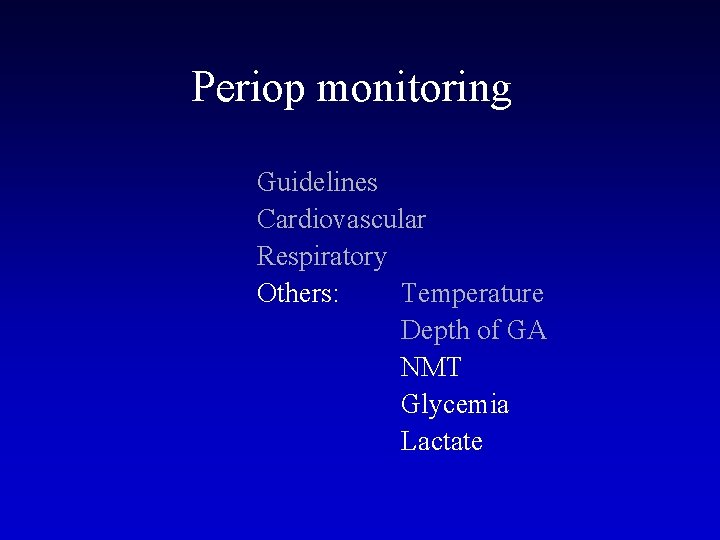 Periop monitoring

Guidelines
Cardiovascular
Respiratory
Others: Temperature
Depth of GA
NMT
Glycemia
Lactate